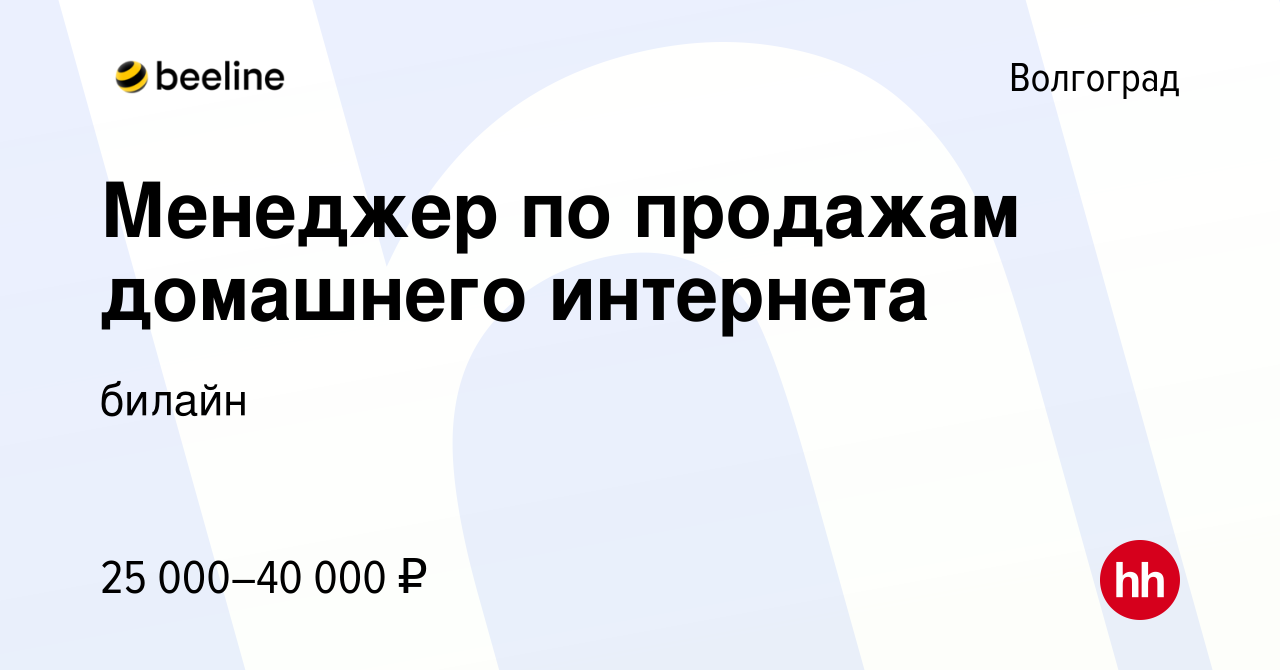 beeline

Волгоград

Менеджер по продажам домашнего интернета

билайн

25 000–40 000 ₽

hh